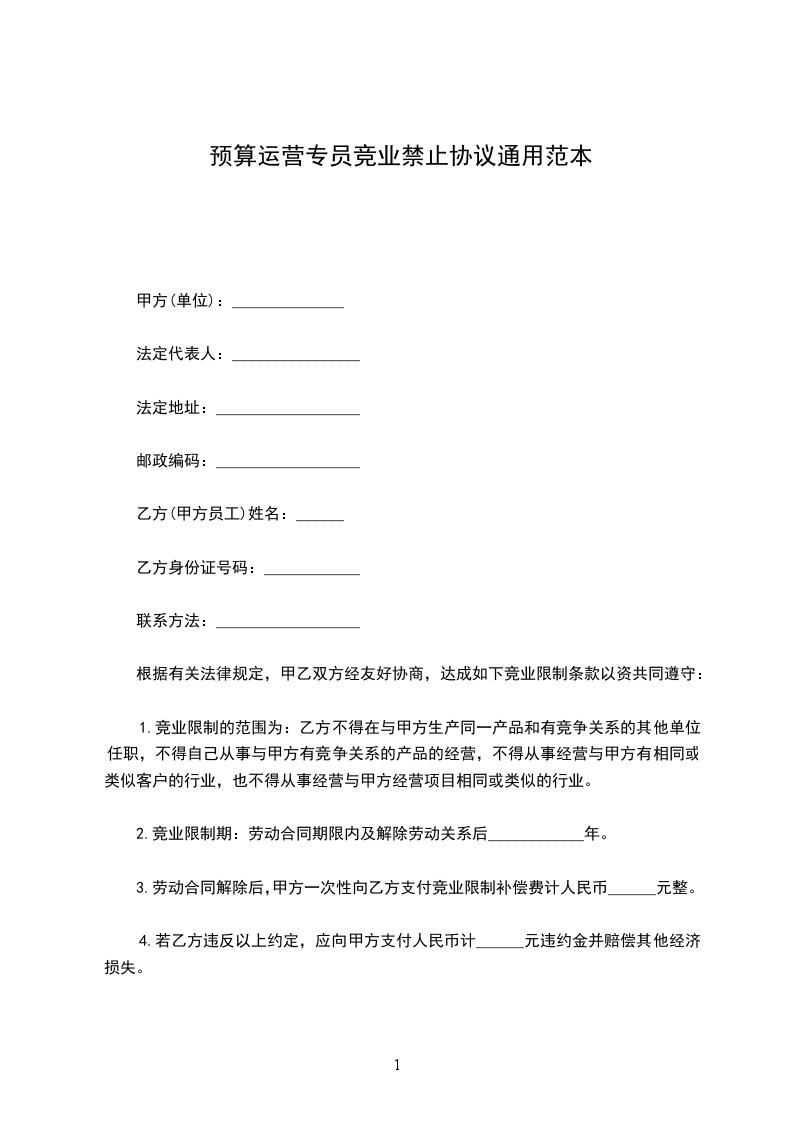 预算运营专员竞业禁止协议通用范本

甲方(单位)：______________

法定代表人：________________

法定地址：__________________

邮政编码：__________________

乙方(甲方员工)姓名：______

乙方身份证号码：____________

联系方法：__________________

根据有关法律规定，甲乙双方经友好协商，达成如下竞业限制条款以资共同遵守：

1.竞业限制的范围为：乙方不得在与甲方生产同一产品和有竞争关系的其他单位任职，不得自己从事与甲方有竞争关系的产品的经营，不得从事经营与甲方有相同或类似客户的行业，也不得从事经营与甲方经营项目相同或类似的行业。

2.竞业限制期：劳动合同期限内及解除劳动关系后____________年。

3.劳动合同解除后，甲方一次性向乙方支付竞业限制补偿费计人民币______元整。

4.若乙方违反以上约定，应向甲方支付人民币计______元违约金并赔偿其他经济损失。

1